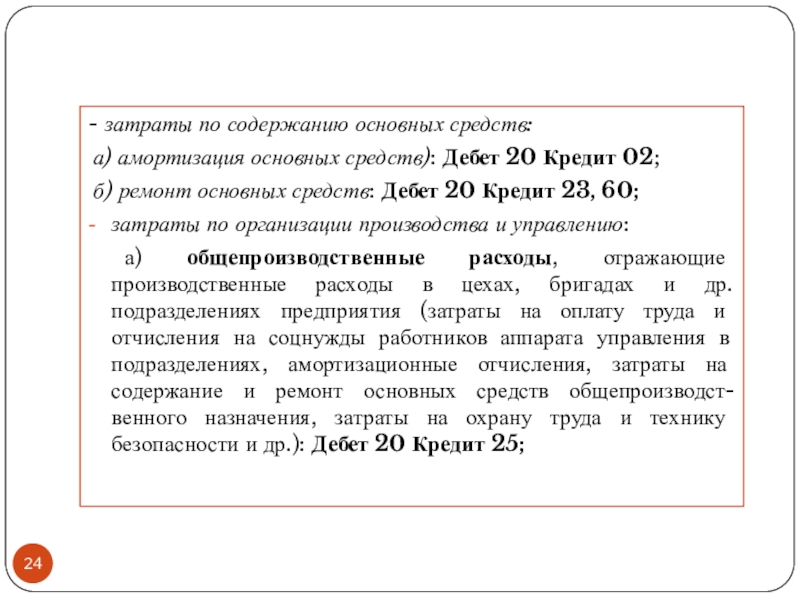 - затраты по содержанию основных средств:

а) амортизация основных средств): Дебет 20 Кредит 02;

б) ремонт основных средств: Дебет 20 Кредит 23, 60;

- затраты по организации производства и управлению:

а) общепроизводственные расходы, отражающие производственные расходы в цехах, бригадах и др. подразделениях предприятия (затраты на оплату труда и отчисления на соцнужды работников аппарата управления в подразделениях, амортизационные отчисления, затраты на содержание и ремонт основных средств общепроизводственного назначения, затраты на охрану труда и технику безопасности и др.): Дебет 20 Кредит 25;

24